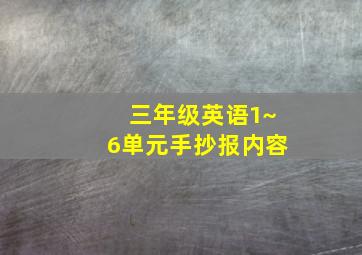 三年级英语1~6单元手抄报内容